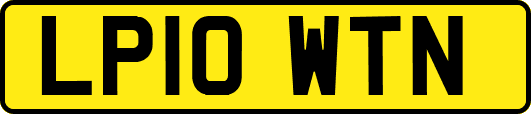 LP10 WTN